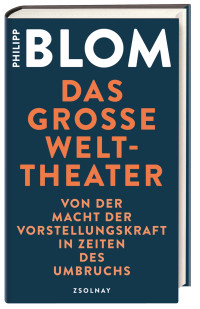 PHILIPP BLOM

DAS GROSSE WELT-THEATER

VON DER MACHT DER VORSTELLUNGSKRAFT IN ZEITEN DES UMBRUCHS

ZSOLNAY